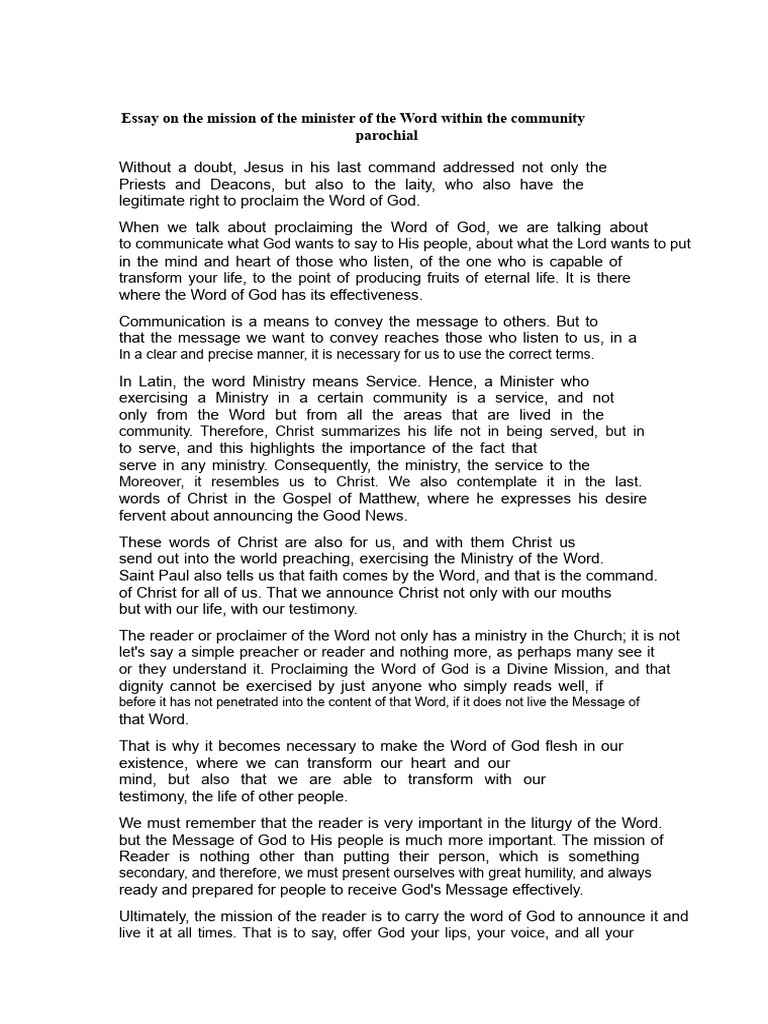 Essay on the mission of the minister of the Word within the community parochial

Without a doubt, Jesus in his last command addressed not only the Priests and Deacons, but also to the laity, who also have the legitimate right to proclaim the Word of God.

When we talk about proclaiming the Word of God, we are talking about to communicate what God wants to say to His people, about what the Lord wants to put in the mind and heart of those who listen, of the one who is capable of transform your life, to the point of producing fruits of eternal life. It is there where the Word of God has its effectiveness.

Communication is a means to convey the message to others. But to that the message we want to convey reaches those who listen to us, in a In a clear and precise manner, it is necessary for us to use the correct terms.

In Latin, the word Ministry means Service. Hence, a Minister who exercising a Ministry in a certain community is a service, and not only from the Word but from all the areas that are lived in the community. Therefore, Christ summarizes his life not in being served, but in to serve, and this highlights the importance of the fact that serve in any ministry. Consequently, the ministry, the service to the Moreover, it resembles us to Christ. We also contemplate it in the last. words of Christ in the Gospel of Matthew, where he expresses his desire fervent about announcing the Good News.

These words of Christ are also for us, and with them Christ us send out into the world preaching, exercising the Ministry of the Word. Saint Paul also tells us that faith comes by the Word, and that is the command. of Christ for all of us. That we announce Christ not only with our mouths but with our life, with our testimony.

The reader or proclaimer of the Word not only has a ministry in the Church; it is not let's say a simple preacher or reader and nothing more, as perhaps many see it or they understand it. Proclaiming the Word of God is a Divine Mission, and that dignity cannot be exercised by just anyone who simply reads well, if before it has not penetrated into the content of that Word, if it does not live the Message of that Word.

That is why it becomes necessary to make the Word of God flesh in our existence, where we can transform our heart and our mind, but also that we are able to transform with our testimony, the life of other people.

We must remember that the reader is very important in the liturgy of the Word. but the Message of God to His people is much more important. The mission of Reader is nothing other than putting their person, which is something secondary, and therefore, we must present ourselves with great humility, and always ready and prepared for people to receive God's Message effectively.

Ultimately, the mission of the reader is to carry the word of God to announce it and live it at all times. That is to say, offer God your lips, your voice, and all your